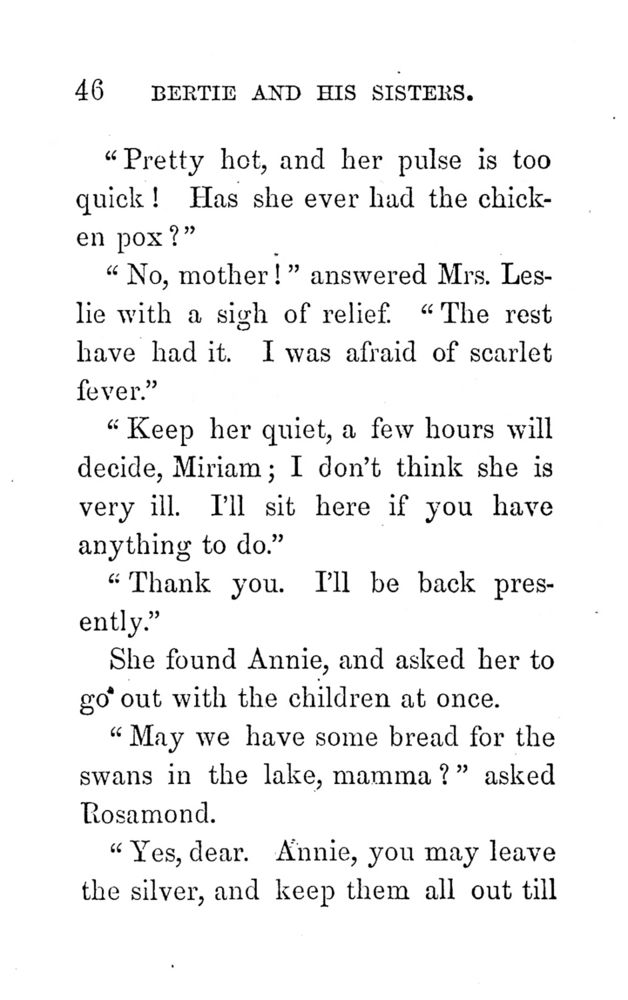 46 BERTIE AND HIS SISTERS.

"Pretty hot, and her pulse is too quick! Has she ever had the chicken pox?"

"No, mother!" answered Mrs. Leslie with a sigh of relief. "The rest have had it. I was afraid of scarlet fever."

"Keep her quiet, a few hours will decide, Miriam; I don't think she is very ill. I'll sit here if you have anything to do."

"Thank you. I'll be back presently."

She found Annie, and asked her to go out with the children at once.

"May we have some bread for the swans in the lake, mamma?" asked Rosamond.

"Yes, dear. Annie, you may leave the silver, and keep them all out till